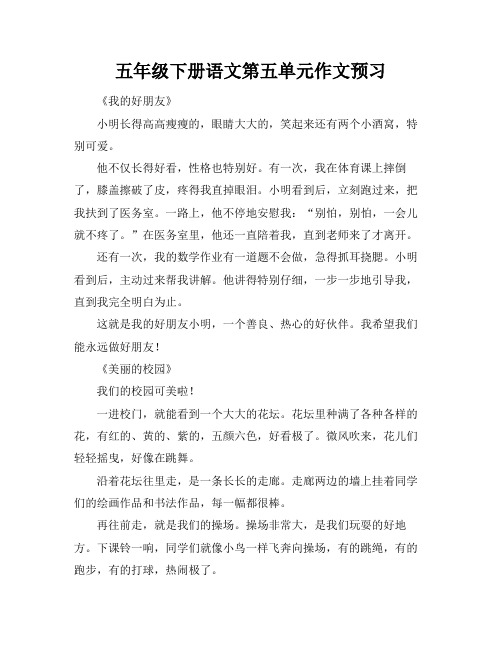 五年级下册语文第五单元作文预习

《我的好朋友》

小明长得高高瘦瘦的，眼睛大大的，笑起来还有两个小酒窝，特别可爱。

他不仅长得好看，性格也特别好。有一次，我在体育课上摔倒了，膝盖擦破了皮，疼得我直掉眼泪。小明看到后，立刻跑过来，把我扶到了医务室。一路上，他不停地安慰我："别怕，别怕，一会儿就不疼了。"在医务室里，他还一直陪着我，直到老师来了才离开。

还有一次，我的数学作业有一道题不会做，急得抓耳挠腮。小明看到后，主动过来帮我讲解。他讲得特别仔细，一步一步地引导我，直到我完全明白为止。

这就是我的好朋友小明，一个善良、热心的好伙伴。我希望我们能永远做好朋友！

《美丽的校园》

我们的校园可美啦！

一进校门，就能看到一个大大的花坛。花坛里种满了各种各样的花，有红的、黄的、紫的，五颜六色，好看极了。微风吹来，花儿们轻轻摇曳，好像在跳舞。

沿着花坛往里走，是一条长长的走廊。走廊两边的墙上挂着同学们的绘画作品和书法作品，每一幅都很棒。

再往前走，就是我们的操场。操场非常大，是我们玩耍的好地方。下课铃一响，同学们就像小鸟一样飞奔向操场，有的跳绳，有的跑步，有的打球，热闹极了。